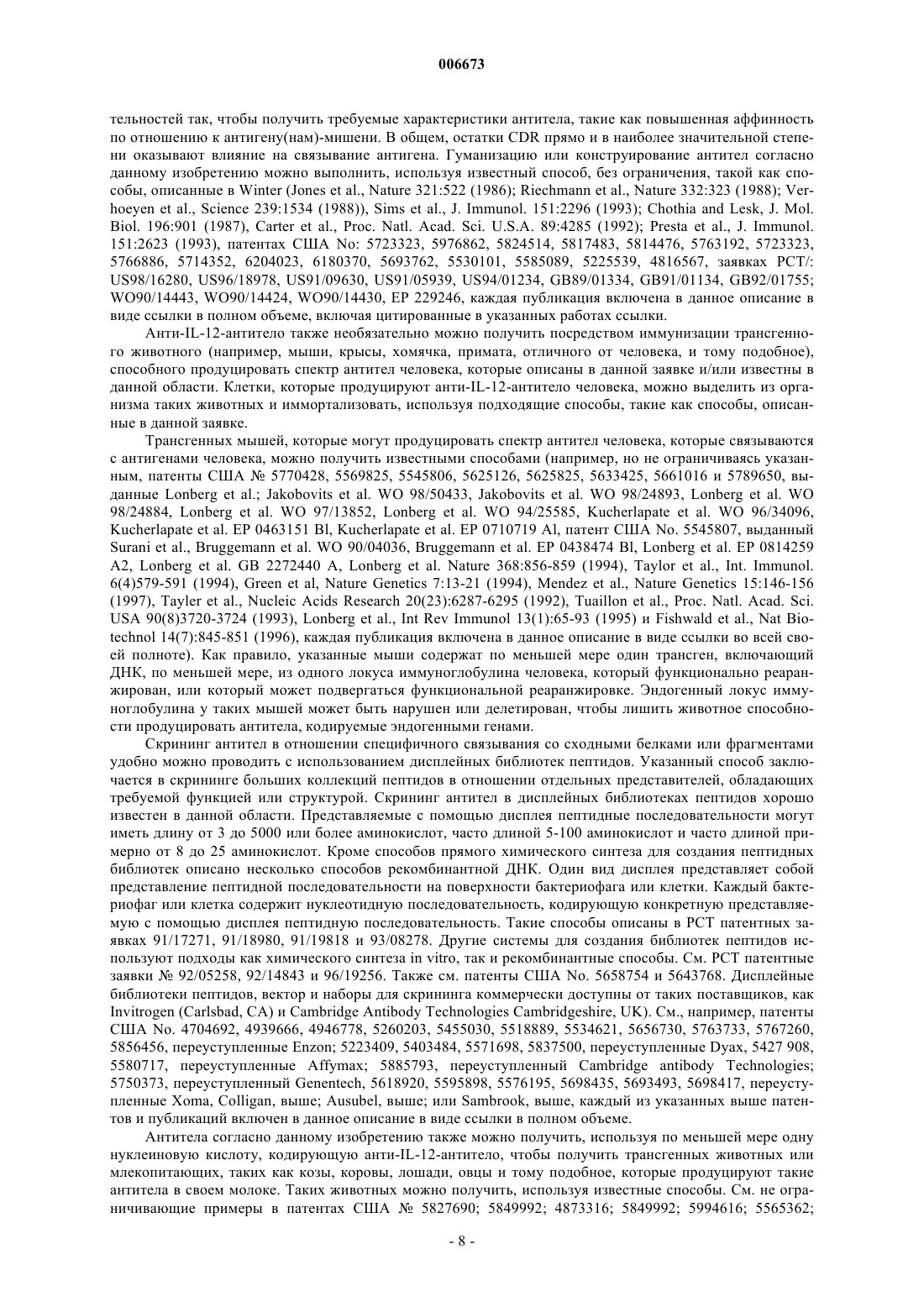 006673

тельностей так, чтобы получить требуемые характеристики антитела, такие как повышенная аффинность по отношению к антигену(нам)-мишени. В общем, остатки CDR прямо и в наиболее значительной степени оказывают влияние на связывание антигена. Гуманизацию или конструирование антител согласно данному изобретению можно выполнить, используя известный способ, без ограничения, такой как способы, описанные в Winter (Jones et al., Nature 321:522 (1986); Riechmann et al., Nature 332:323 (1988); Verhoeyen et al., Science 239:1534 (1988)), Sims et al., J. Immunol. 151:2296 (1993); Chothia and Lesk, J. Mol. Biol. 196:901 (1987), Carter et al., Proc. Natl. Acad. Sci. U.S.A. 89:4285 (1992); Presta et al., J. Immunol. 151:2623 (1993), патентах США No: 5723323, 5976862, 5824514, 5817483, 5814476, 5763192, 5723323, 5766886, 5714352, 6204023, 6180370, 5693762, 5530101, 5585089, 5225539, 4816567, заявках PCT/: US98/16280, US96/18978, US91/09630, US91/05939, US94/01234, GB89/01334, GB91/01134, GB92/01755; WO90/14443, WO90/14424, WO90/14430, EP 229246, каждая публикация включена в данное описание в виде ссылки в полном объеме, включая цитированные в указанных работах ссылки.

Анти-IL-12-антитело также необязательно можно получить посредством иммунизации трансгенного животного (например, мыши, крысы, хомячка, примата, отличного от человека, и тому подобное), способного продуцировать спектр антител человека, которые описаны в данной заявке и/или известны в данной области. Клетки, которые продуцируют анти-IL-12-антитело человека, можно выделить из организма таких животных и иммортализовать, используя подходящие способы, такие как способы, описанные в данной заявке.

Трансгенных мышей, которые могут продуцировать спектр антител человека, которые связываются с антигенами человека, можно получить известными способами (например, но не ограничиваясь указанным, патенты США № 5770428, 5569825, 5545806, 5625126, 5625825, 5633425, 5661016 и 5789650, выданные Lonberg et al.; Jakobovits et al. WO 98/50433, Jakobovits et al. WO 98/24893, Lonberg et al. WO 98/24884, Lonberg et al. WO 97/13852, Lonberg et al. WO 94/25585, Kucherlapate et al. WO 96/34096, Kucherlapate et al. EP 0463151 Bl, Kucherlapate et al. EP 0710719 Al, патент США No. 5545807, выданный Surani et al., Bruggemann et al. WO 90/04036, Bruggemann et al. EP 0438474 Bl, Lonberg et al. EP 0814259 A2, Lonberg et al. GB 2272440 A, Lonberg et al. Nature 368:856-859 (1994), Taylor et al., Int. Immunol. 6(4)579-591 (1994), Green et al, Nature Genetics 7:13-21 (1994), Mendez et al., Nature Genetics 15:146-156 (1997), Tayler et al., Nucleic Acids Research 20(23):6287-6295 (1992), Tuaillon et al., Proc. Natl. Acad. Sci. USA 90(8)3720-3724 (1993), Lonberg et al., Int Rev Immunol 13(1):65-93 (1995) и Fishwald et al., Nat Biotechnol 14(7):845-851 (1996), каждая публикация включена в данное описание в виде ссылки во всей своей полноте). Как правило, указанные мыши содержат по меньшей мере один трансген, включающий ДНК, по меньшей мере, из одного локуса иммуноглобулина человека, который функционально реаранжирован, или который может подвергаться функциональной реаранжировке. Эндогенный локус иммуноглобулина у таких мышей может быть нарушен или делетирован, чтобы лишить животное способности продуцировать антитела, кодируемые эндогенными генами.

Скрининг антител в отношении специфичного связывания со сходными белками или фрагментами удобно можно проводить с использованием дисплейных библиотек пептидов. Указанный способ заключается в скрининге больших коллекций пептидов в отношении отдельных представителей, обладающих требуемой функцией или структурой. Скрининг антител в дисплейных библиотеках пептидов хорошо известен в данной области. Представляемые с помощью дисплея пептидные последовательности могут иметь длину от 3 до 5000 или более аминокислот, часто длиной 5-100 аминокислот и часто длиной примерно от 8 до 25 аминокислот. Кроме способов прямого химического синтеза для создания пептидных библиотек описано несколько способов рекомбинантной ДНК. Один вид дисплея представляет собой представление пептидной последовательности на поверхности бактериофага или клетки. Каждый бактериофаг или клетка содержит нуклеотидную последовательность, кодирующую конкретную представляемую с помощью дисплея пептидную последовательность. Такие способы описаны в PCT патентных заявках 91/17271, 91/18980, 91/19818 и 93/08278. Другие системы для создания библиотек пептидов используют подходы как химического синтеза in vitro, так и рекомбинантные способы. См. PCT патентные заявки № 92/05258, 92/14843 и 96/19256. Также см. патенты США No. 5658754 и 5643768. Дисплейные библиотеки пептидов, вектор и наборы для скрининга коммерчески доступны от таких поставщиков, как Invitrogen (Carlsbad, CA) и Cambridge Antibody Technologies Cambridgeshire, UK). См., например, патенты США No. 4704692, 4939666, 4946778, 5260203, 5455030, 5518889, 5534621, 5656730, 5763733, 5767260, 5856456, переуступленные Enzon; 5223409, 5403484, 5571698, 5837500, переуступленные Dyax, 5427 908, 5580717, переуступленные Affymax; 5885793, переуступленный Cambridge antibody Technologies; 5750373, переуступленный Genentech, 5618920, 5595898, 5576195, 5698435, 5693493, 5698417, переуступленные Xoma, Colligan, выше; Ausubel, выше; или Sambrook, выше, каждый из указанных выше патентов и публикаций включен в данное описание в виде ссылки в полном объеме.

Антитела согласно данному изобретению также можно получить, используя по меньшей мере одну нуклеиновую кислоту, кодирующую анти-IL-12-антитело, чтобы получить трансгенных животных или млекопитающих, таких как козы, коровы, лошади, овцы и тому подобное, которые продуцируют такие антитела в своем молоке. Таких животных можно получить, используя известные способы. См. не ограничивающие примеры в патентах США № 5827690; 5849992; 4873316; 5849992; 5994616; 5565362;

- 8 -